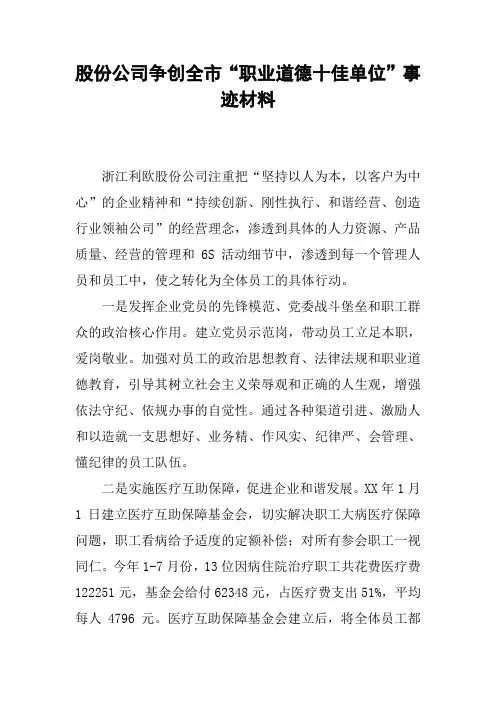 股份公司争创全市“职业道德十佳单位”事迹材料

浙江利欧股份公司注重把“坚持以人为本，以客户为中心”的企业精神和“持续创新、刚性执行、和谐经营、创造行业领袖公司”的经营理念，渗透到具体的人力资源、产品质量、经营的管理和 6S 活动细节中，渗透到每一个管理人员和员工中，使之转化为全体员工的具体行动。

一是发挥企业党员的先锋模范、党委战斗堡垒和职工群众的政治核心作用。建立党员示范岗，带动员工立足本职，爱岗敬业。加强对员工的政治思想教育、法律法规和职业道德教育，引导其树立社会主义荣辱观和正确的人生观，增强依法守纪、依规办事的自觉性。通过各种渠道引进、激励人和以造就一支思想好、业务精、作风实、纪律严、会管理、懂纪律的员工队伍。

二是实施医疗互助保障，促进企业和谐发展。XX 年 1 月 1 日建立医疗互助保障基金会，切实解决职工大病医疗保障问题，职工看病给予适度的定额补偿；对所有参会职工一视同仁。今年 1-7 月份，13 位因病住院治疗职工共花费医疗费 122251 元，基金会给付 62348 元，占医疗费支出 51%，平均每人 4796 元。医疗互助保障基金会建立后，将全体员工都